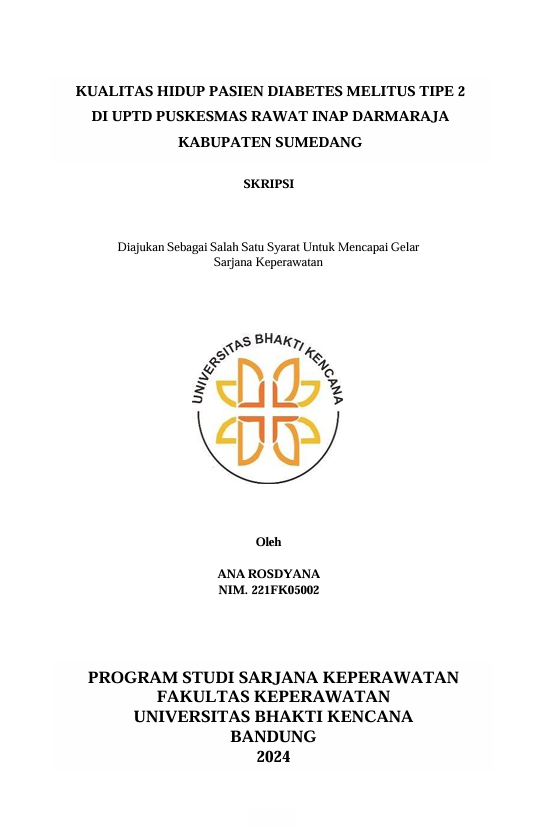 KUALITAS HIDUP PASIEN DIABETES MELITUS TIPE 2
DI UPTD PUSKESMAS RAWAT INAP DARMARAJA
KABUPATEN SUMEDANG

SKRIPSI

Diajukan Sebagai Salah Satu Syarat Untuk Mencapai Gelar
Sarjana Keperawatan

UNIVERSITAS BHAKTI KENCANA

Oleh

ANA ROSDYANA
NIM. 221FK05002

PROGRAM STUDI SARJANA KEPERAWATAN
FAKULTAS KEPERAWATAN
UNIVERSITAS BHAKTI KENCANA
BANDUNG
2024